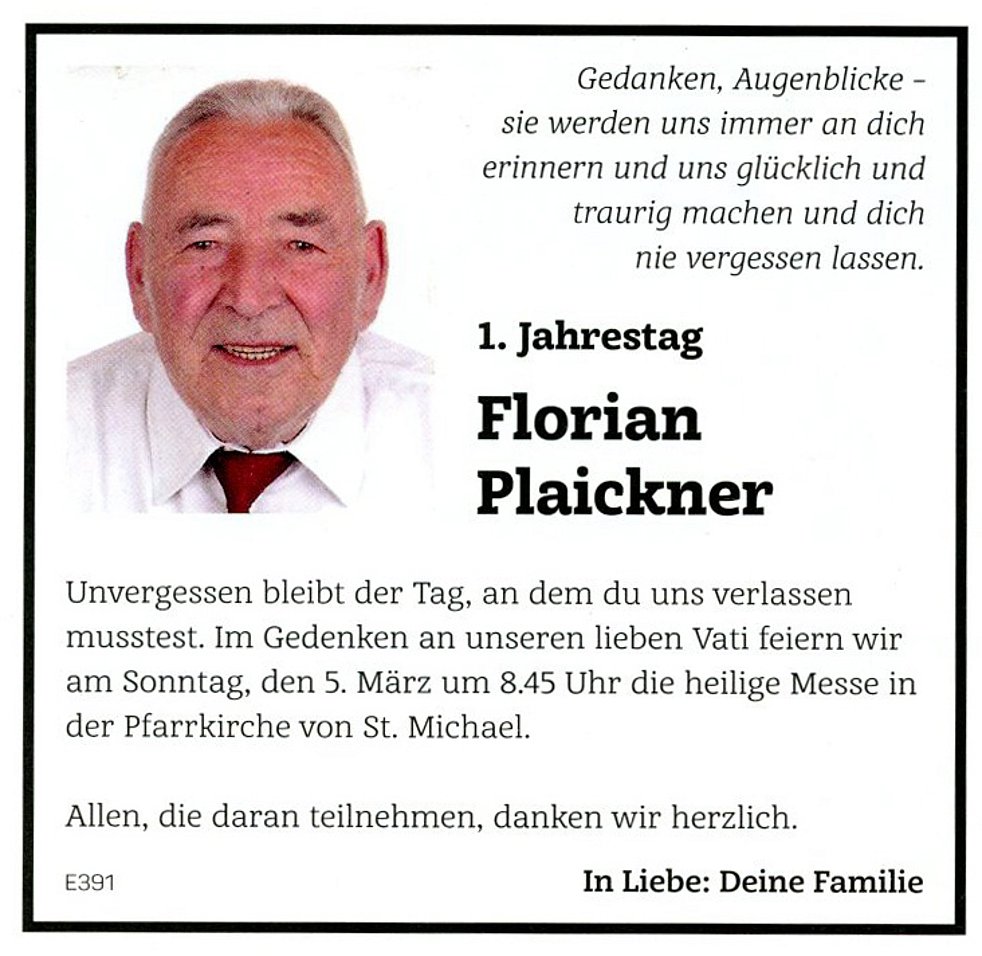 Gedanken, Augenblicke – sie werden uns immer an dich erinnern und uns glücklich und traurig machen und dich nie vergessen lassen.

1. Jahrestag

Florian Plaickner

Unvergessen bleibt der Tag, an dem du uns verlassen musstest. Im Gedenken an unseren lieben Vati feiern wir am Sonntag, den 5. März um 8.45 Uhr die heilige Messe in der Pfarrkirche von St. Michael.

Allen, die daran teilnehmen, danken wir herzlich.

E391

In Liebe: Deine Familie